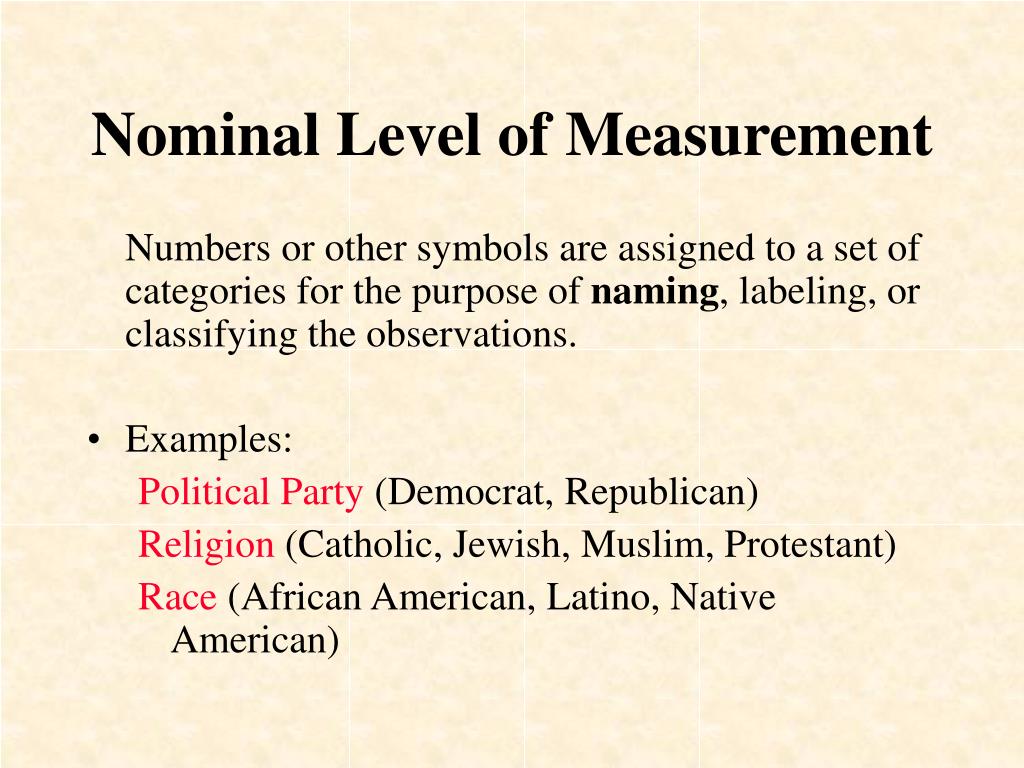 Nominal Level of Measurement

Numbers or other symbols are assigned to a set of categories for the purpose of naming, labeling, or classifying the observations.

• Examples:
Political Party (Democrat, Republican)
Religion (Catholic, Jewish, Muslim, Protestant)
Race (African American, Latino, Native American)